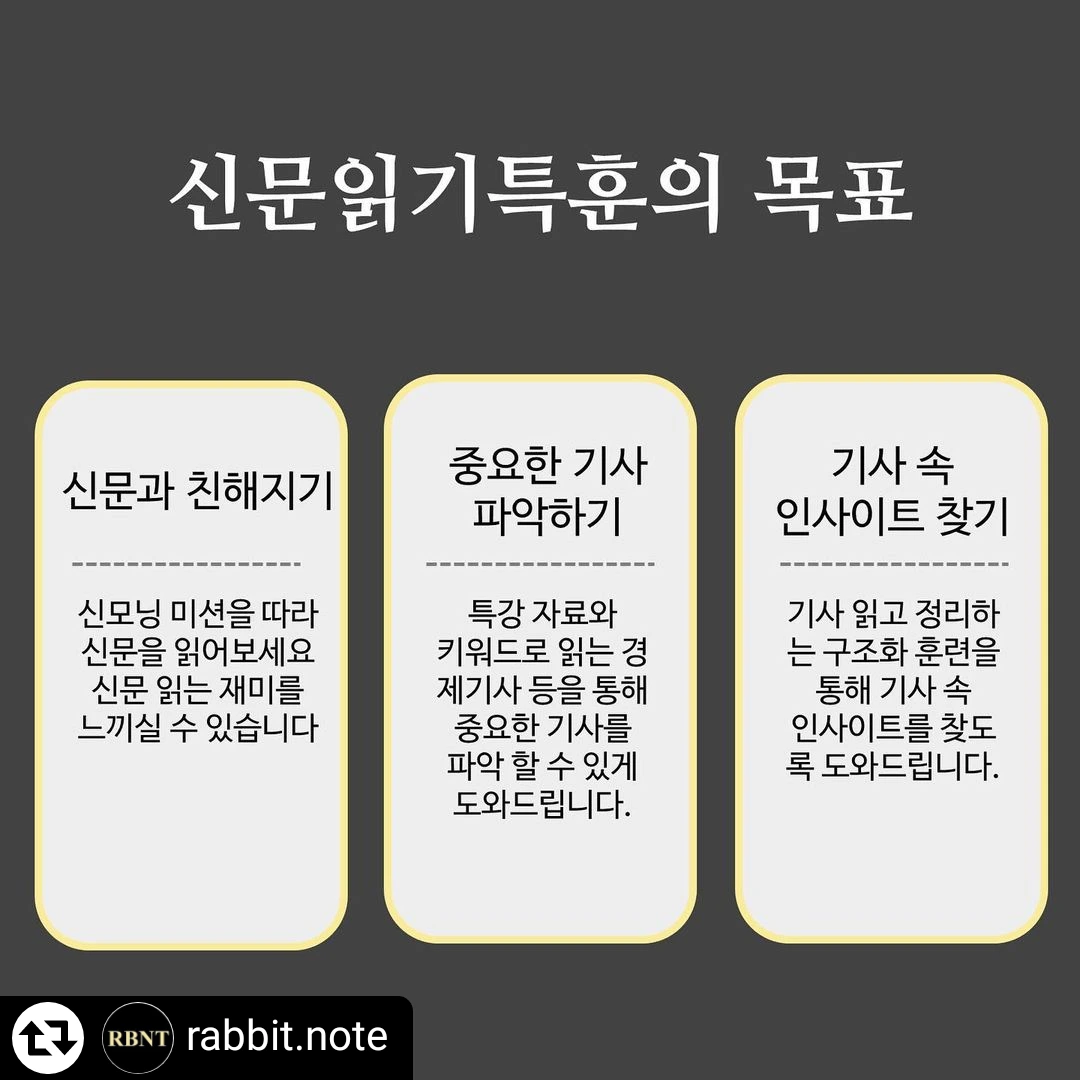 신문읽기특훈의 목표

신문과 친해지기

신모닝 미션을 따라 신문을 읽어보세요 신문 읽는 재미를 느끼실 수 있습니다

중요한 기사 파악하기

특강 자료와 키워드로 읽는 경제기사 등을 통해 중요한 기사를 파악 할 수 있게 도와드립니다.

기사 속 인사이트 찾기

기사 읽고 정리하는 구조화 훈련을 통해 기사 속 인사이트를 찾도록 도와드립니다.

RBNT
rabbit.note